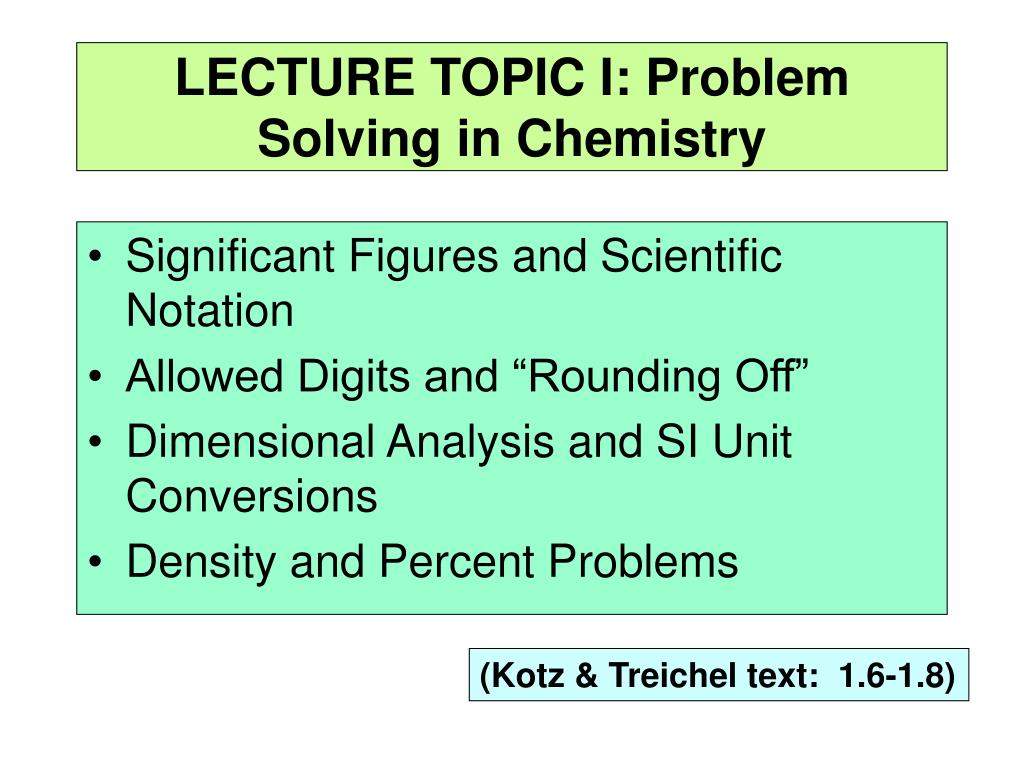 LECTURE TOPIC I: Problem Solving in Chemistry

• Significant Figures and Scientific Notation
• Allowed Digits and “Rounding Off”
• Dimensional Analysis and SI Unit Conversions
• Density and Percent Problems

(Kotz & Treichel text: 1.6-1.8)